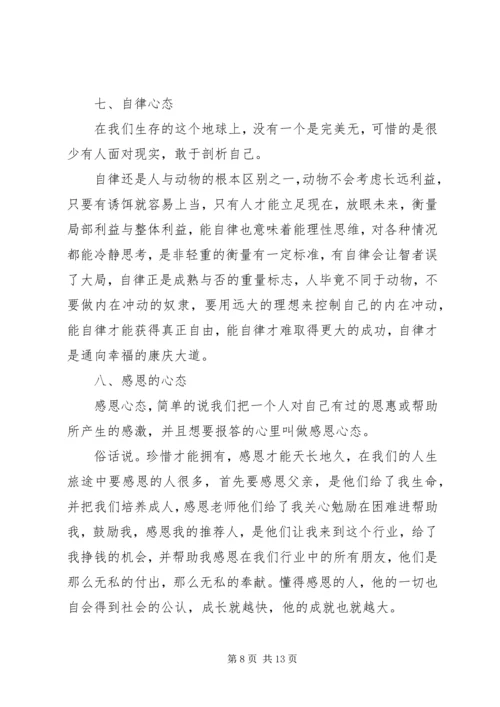 七、自律心态

在我们生存的这个地球上，没有一个是完美无，可惜的是很少有人面对现实，敢于剖析自己。

自律还是人与动物的根本区别之一，动物不会考虑长远利益，只要有诱饵就容易上当，只有人才能立足现在，放眼未来，衡量局部利益与整体利益，能自律也意味着能理性思维，对各种情况都能冷静思考，是非轻重的衡量有一定标准，有自律会让智者误了大局，自律正是成熟与否的重量标志，人毕竟不同于动物，不要做内在冲动的奴隶，要用远大的理想来控制自己的内在冲动，能自律才能获得真正自由，能自律才难取得更大的成功，自律才是通向幸福的康庆大道。

八、感恩的心态

感恩心态，简单的说我们把一个人对自己有过的恩惠或帮助所产生的感激，并且想要报答的心里叫做感恩心态。

俗话说。珍惜才能拥有，感恩才能天长地久，在我们的人生旅途中要感恩的人很多，首先要感恩父亲，是他们给了我生命，并把我们培养成人，感恩老师他们给了我关心勉励在困难进帮助我，鼓励我，感恩我的推荐人，是他们让我来到这个行业，给了我挣钱的机会，并帮助我感恩在我们行业中的所有朋友，他们是那么无私的付出，那么无私的奉献。懂得感恩的人，他的一切也自会得到社会的公认，成长就越快，他的成就也就越大。

第 8 页 共 13 页